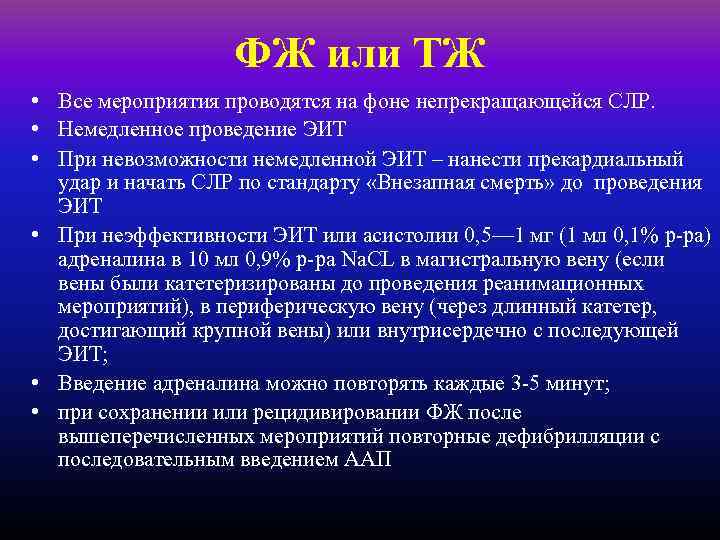 ФЖ или ТЖ

• Все мероприятия проводятся на фоне непрекращающейся СЛР.
• Немедленное проведение ЭИТ
• При невозможности немедленной ЭИТ – нанести прекардиальный удар и начать СЛР по стандарту «Внезапная смерть» до проведения ЭИТ
• При неэффективности ЭИТ или асистолии 0,5—1 мг (1 мл 0,1% р-ра) адреналина в 10 мл 0,9% р-ра NaCL в магистральную вену (если вены были катетеризированы до проведения реанимационных мероприятий), в периферическую вену (через длинный катетер, достигающий крупной вены) или внутрисердечно с последующей ЭИТ;
• Введение адреналина можно повторять каждые 3-5 минут;
• при сохранении или рецидивировании ФЖ после вышеперечисленных мероприятий повторные дефибрилляции с последовательным введением ААП